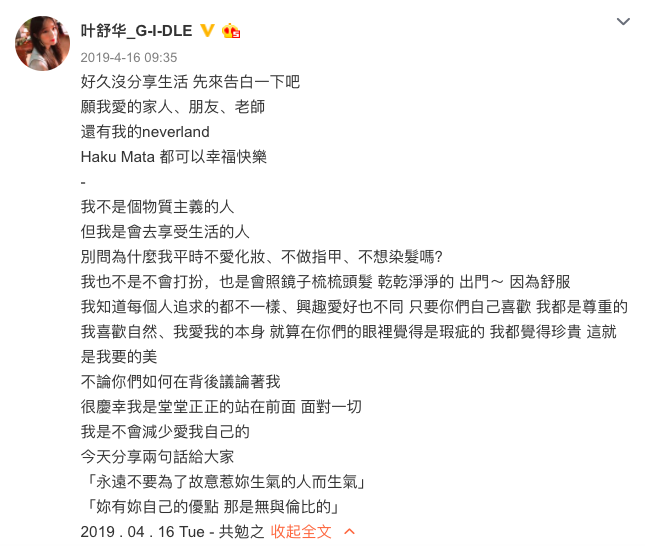 叶舒华_G-I-DLE
2019-4-16 09:35
好久沒分享生活 先來告白一下吧
願我愛的家人、朋友、老師
還有我的neverland
Haku Mata 都可以幸福快樂
-
我不是個物質主義的人
但我是會去享受生活的人
別問為什麼我平時不愛化妝、不做指甲、不想染髮嗎?
我也不是不會打扮，也是會照鏡子梳梳頭髮 乾乾淨淨的 出門～ 因為舒服
我知道每個人追求的都不一樣、興趣愛好也不同 只要你們自己喜歡 我都是尊重的
我喜歡自然、我愛我的本身 就算在你們的眼裡覺得是瑕疵的 我都覺得珍貴 這就是我要的美
不論你們如何在背後議論著我
很慶幸我是堂堂正正的站在前面 面對一切
我是不會減少愛我自己的
今天分享兩句話給大家
「永遠不要為了故意惹妳生氣的人而生氣」
「妳有妳自己的優點 那是無與倫比的」
2019 . 04 . 16 Tue - 共勉之 收起全文